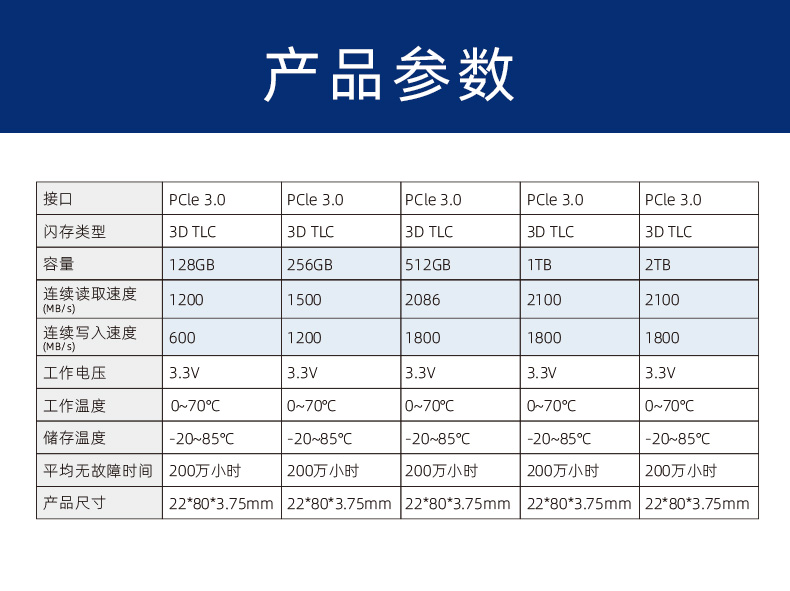 产品参数

| 接口 | PCle 3.0 | PCle 3.0 | PCle 3.0 | PCle 3.0 | PCle 3.0 |
|---|---|---|---|---|---|
| 闪存类型 | 3D TLC | 3D TLC | 3D TLC | 3D TLC | 3D TLC |
| 容量 | 128GB | 256GB | 512GB | 1TB | 2TB |
| 连续读取速度 (MB/s) | 1200 | 1500 | 2086 | 2100 | 2100 |
| 连续写入速度 (MB/s) | 600 | 1200 | 1800 | 1800 | 1800 |
| 工作电压 | 3.3V | 3.3V | 3.3V | 3.3V | 3.3V |
| 工作温度 | 0~70℃ | 0~70℃ | 0~70℃ | 0~70℃ | 0~70℃ |
| 储存温度 | -20~85℃ | -20~85℃ | -20~85℃ | -20~85℃ | -20~85℃ |
| 平均无故障时间 | 200万小时 | 200万小时 | 200万小时 | 200万小时 | 200万小时 |
| 产品尺寸 | 22\*80\*3.75mm | 22\*80\*3.75mm | 22\*80\*3.75mm | 22\*80\*3.75mm | 22\*80\*3.75mm |